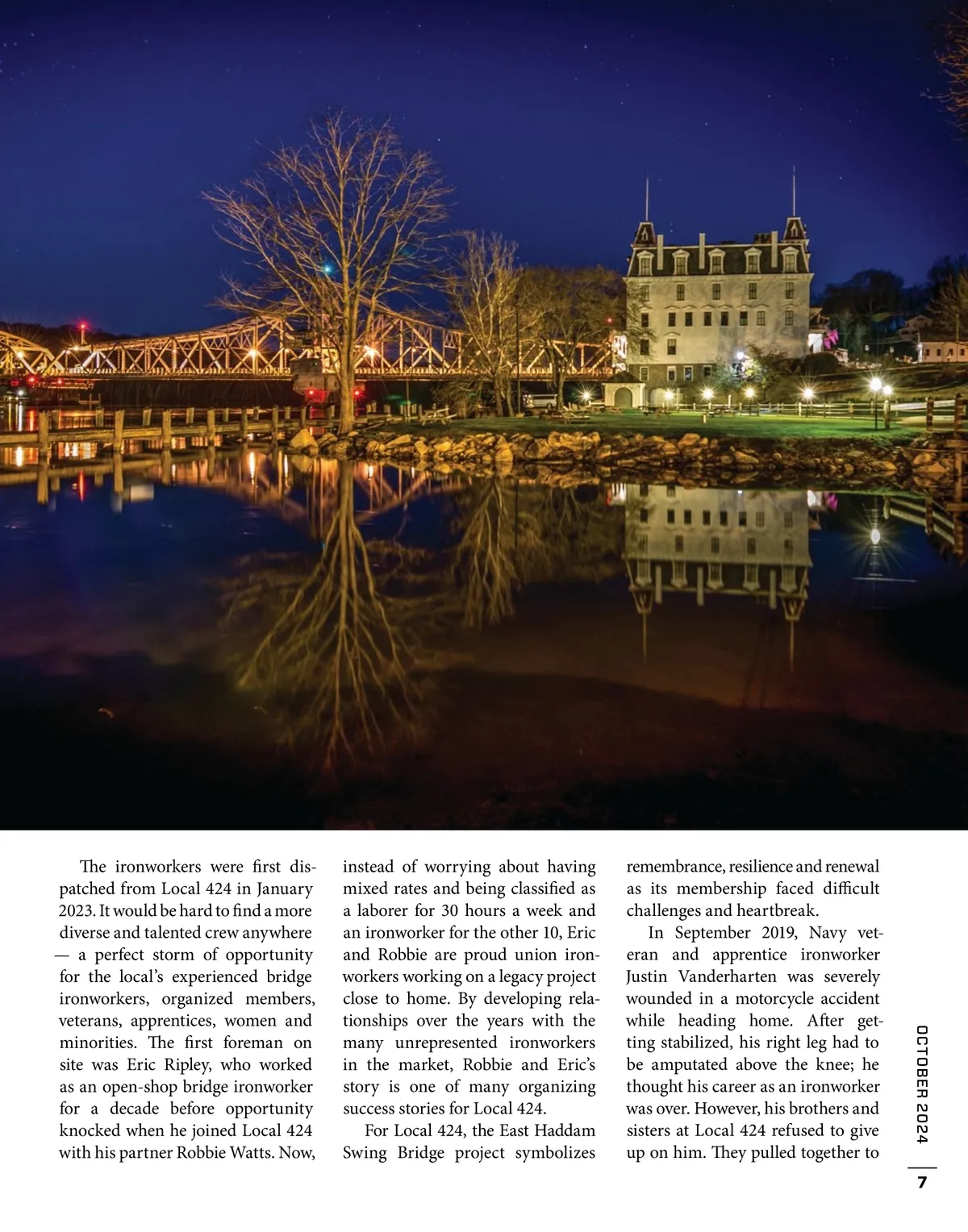 The ironworkers were first dispatched from Local 424 in January 2023. It would be hard to find a more diverse and talented crew anywhere — a perfect storm of opportunity for the local's experienced bridge ironworkers, organized members, veterans, apprentices, women and minorities. The first foreman on site was Eric Ripley, who worked as an open-shop bridge ironworker for a decade before opportunity knocked when he joined Local 424 with his partner Robbie Watts. Now, instead of worrying about having mixed rates and being classified as a laborer for 30 hours a week and an ironworker for the other 10, Eric and Robbie are proud union ironworkers working on a legacy project close to home. By developing relationships over the years with the many unrepresented ironworkers in the market, Robbie and Eric's story is one of many organizing success stories for Local 424.

For Local 424, the East Haddam Swing Bridge project symbolizes remembrance, resilience and renewal as its membership faced difficult challenges and heartbreak.

In September 2019, Navy veteran and apprentice ironworker Justin Vanderharten was severely wounded in a motorcycle accident while heading home. After getting stabilized, his right leg had to be amputated above the knee; he thought his career as an ironworker was over. However, his brothers and sisters at Local 424 refused to give up on him. They pulled together to

OCTOBER 2024

7